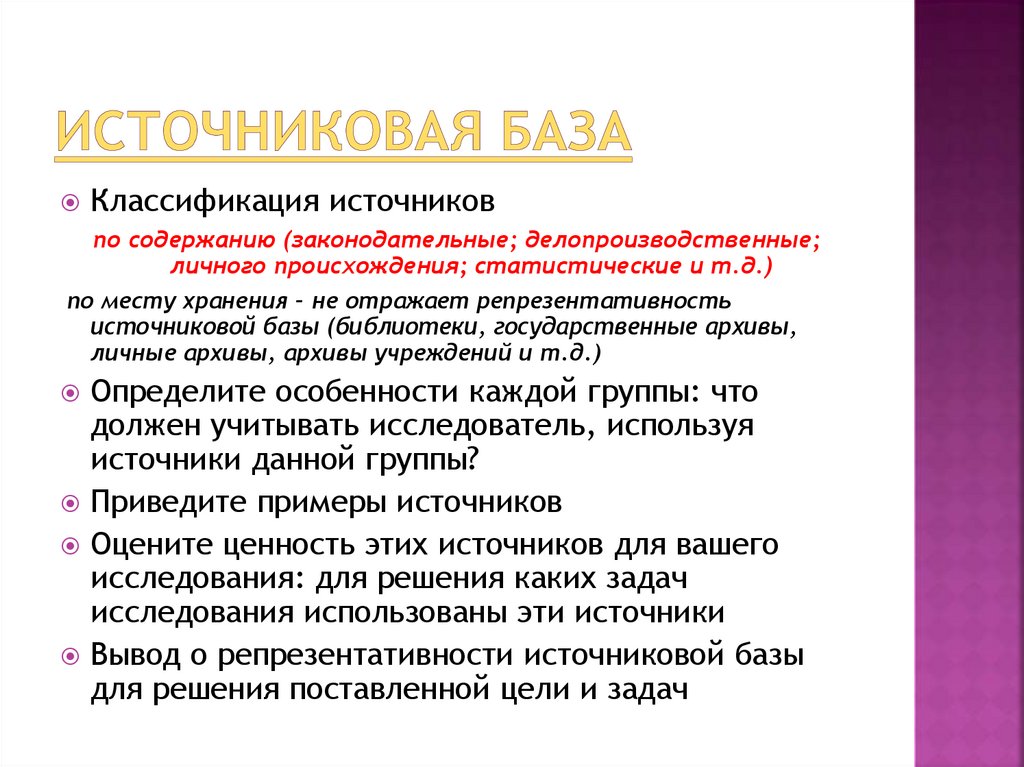 ИСТОЧНИКОВАЯ БАЗА

Классификация источников

по содержанию (законодательные; делопроизводственные; личного происхождения; статистические и т.д.)

по месту хранения – не отражает репрезентативность источниковой базы (библиотеки, государственные архивы, личные архивы, архивы учреждений и т.д.)

Определите особенности каждой группы: что должен учитывать исследователь, используя источники данной группы?

Приведите примеры источников

Оцените ценность этих источников для вашего исследования: для решения каких задач исследования использованы эти источники

Вывод о репрезентативности источниковой базы для решения поставленной цели и задач